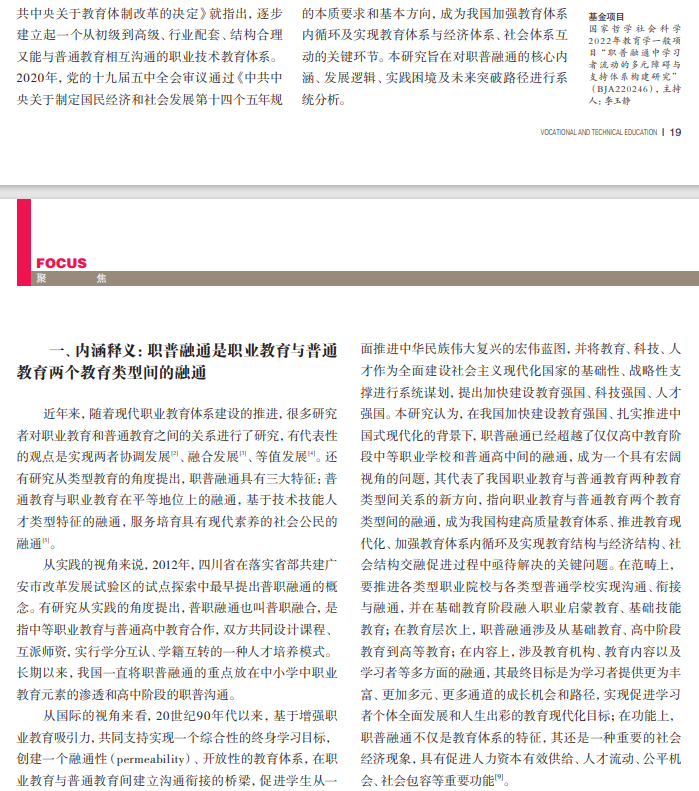 共中央关于教育体制改革的决定》就指出，逐步建立起一个从初级到高级、行业配套、结构合理又能与普通教育相互沟通的职业技术教育体系。2020年，党的十九届五中全会审议通过《中共中央关于制定国民经济和社会发展第十四个五年规

的本质要求和基本方向，成为我国加强教育体系内循环及实现教育体系与经济体系、社会体系互动的关键环节。本研究旨在对职普融通的核心内涵、发展逻辑、实践困境及未来突破路径进行系统分析。

基金项目
国家哲学社会科学2022年教育学一般项目"职普融通中学习者流动的多元障碍与支持体系构建研究"（BJA220246），主持人：李玉静

VOCATIONAL AND TECHNICAL EDUCATION | 19

FOCUS
聚 焦

一、内涵释义：职普融通是职业教育与普通教育两个教育类型间的融通

近年来，随着现代职业教育体系建设的推进，很多研究者对职业教育和普通教育之间的关系进行了研究，有代表性的观点是实现两者协调发展$^{[2]}$、融合发展$^{[3]}$、等值发展$^{[4]}$。还有研究从类型教育的角度提出，职普融通具有三大特征：普通教育与职业教育在平等地位上的融通，基于技术技能人才类型特征的融通，服务培育具有现代素养的社会公民的融通$^{[5]}$。

从实践的视角来说，2012年，四川省在落实省部共建广安市改革发展试验区的试点探索中最早提出普职融通的概念。有研究从实践的角度提出，普职融通也叫普职融合，是指中等职业教育与普通高中教育合作，双方共同设计课程、互派师资，实行学分互认、学籍互转的一种人才培养模式。长期以来，我国一直将职普融通的重点放在中小学中职业教育元素的渗透和高中阶段的职普沟通。

从国际的视角来看，20世纪90年代以来，基于增强职业教育吸引力，共同支持实现一个综合性的终身学习目标，创建一个融通性（permeability）、开放性的教育体系，在职业教育与普通教育间建立沟通衔接的桥梁，促进学生从一

面推进中华民族伟大复兴的宏伟蓝图，并将教育、科技、人才作为全面建设社会主义现代化国家的基础性、战略性支撑进行系统谋划，提出加快建设教育强国、科技强国、人才强国。本研究认为，在我国加快建设教育强国、扎实推进中国式现代化的背景下，职普融通已经超越了仅仅高中教育阶段中等职业学校和普通高中间的融通，成为一个具有宏阔视角的问题，其代表了我国职业教育与普通教育两种教育类型间关系的新方向，指向职业教育与普通教育两个教育类型间的融通，成为我国构建高质量教育体系、推进教育现代化、加强教育体系内循环及实现教育结构与经济结构、社会结构交融促进过程中亟待解决的关键问题。在范畴上，要推进各类型职业院校与各类型普通学校实现沟通、衔接与融通，并在基础教育阶段融入职业启蒙教育、基础技能教育；在教育层次上，职普融通涉及从基础教育、高中阶段教育到高等教育；在内容上，涉及教育机构、教育内容以及学习者等多方面的融通，其最终目标是为学习者提供更为丰富、更加多元、更多通道的成长机会和路径，实现促进学习者个体全面发展和人生出彩的教育现代化目标；在功能上，职普融通不仅是教育体系的特征，其还是一种重要的社会经济现象，具有促进人力资本有效供给、人才流动、公平机会、社会包容等重要功能$^{[9]}$。